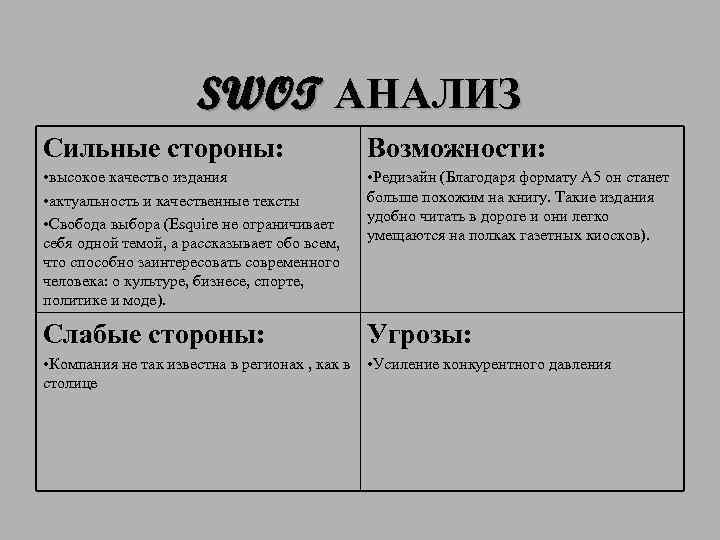 SWOT АНАЛИЗ

| Сильные стороны: •высокое качество издания •актуальность и качественные тексты •Свобода выбора (Esquire не ограничивает себя одной темой, а рассказывает обо всем, что способно заинтересовать современного человека: о культуре, бизнесе, спорте, политике и моде). | Возможности: •Редизайн (Благодаря формату А5 он станет больше похожим на книгу. Такие издания удобно читать в дороге и они легко умещаются на полках газетных киосков). |
|---|---|
| Слабые стороны: •Компания не так известна в регионах , как в столице | Угрозы: •Усиление конкурентного давления |